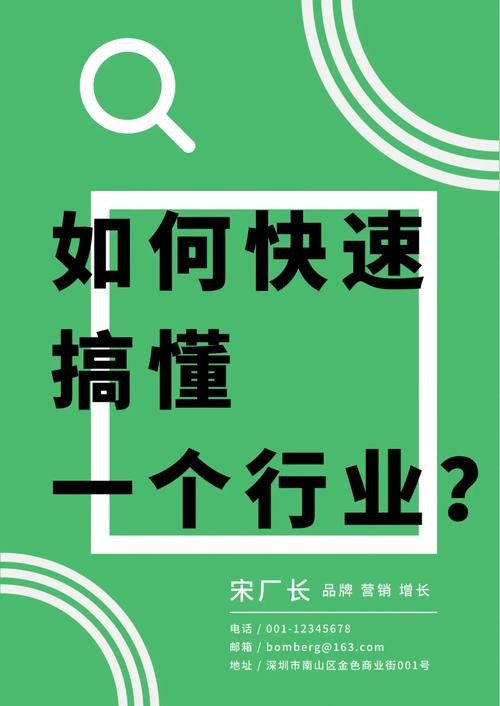 如何快速
搞懂
一个行业？

宋厂长 品牌 营销 增长

电话 / 001-12345678
邮箱 / bomberg@163.com
地址 / 深圳市南山区金色商业街001号